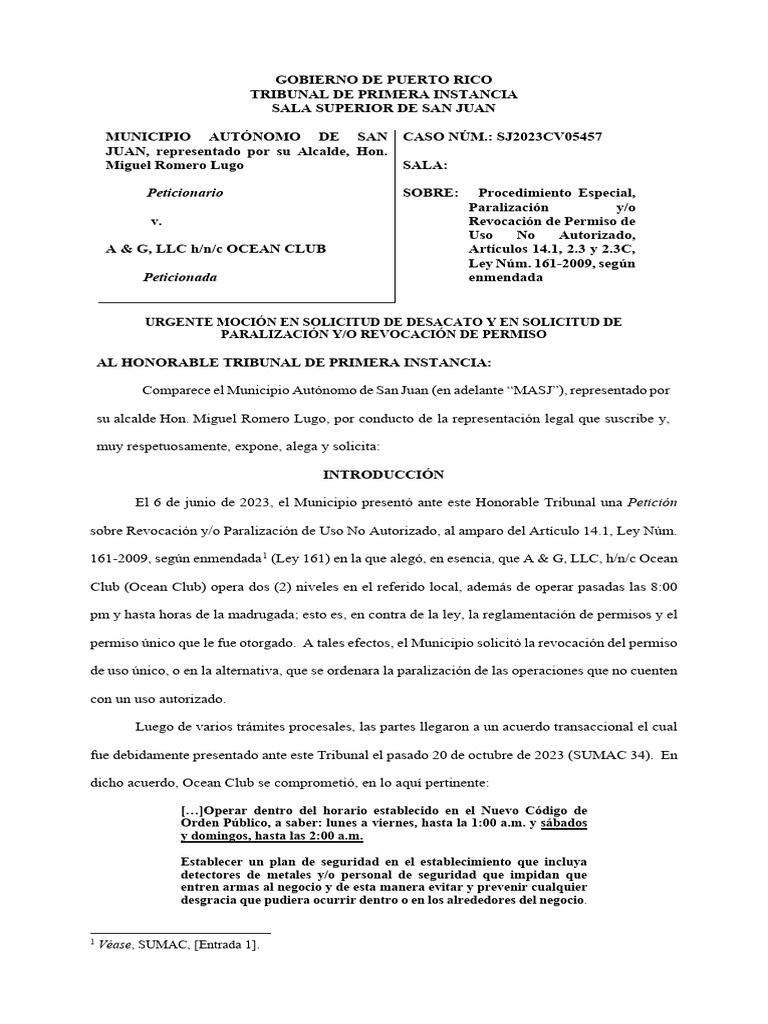 GOBIERNO DE PUERTO RICO
TRIBUNAL DE PRIMERA INSTANCIA
SALA SUPERIOR DE SAN JUAN

MUNICIPIO AUTÓNOMO DE SAN JUAN, representado por su Alcalde, Hon. Miguel Romero Lugo

Peticionario

v.

A & G, LLC h/n/c OCEAN CLUB

Peticionada

CASO NÚM.: SJ2023CV05457

SALA:

SOBRE: Procedimiento Especial, Paralización y/o Revocación de Permiso de Uso No Autorizado, Artículos 14.1, 2.3 y 2.3C, Ley Núm. 161-2009, según enmendada

URGENTE MOCIÓN EN SOLICITUD DE DESACATO Y EN SOLICITUD DE PARALIZACIÓN Y/O REVOCACIÓN DE PERMISO

AL HONORABLE TRIBUNAL DE PRIMERA INSTANCIA:

Comparece el Municipio Autónomo de San Juan (en adelante “MASJ”), representado por su alcalde Hon. Miguel Romero Lugo, por conducto de la representación legal que suscribe y, muy respetuosamente, expone, alega y solicita:

INTRODUCCIÓN

El 6 de junio de 2023, el Municipio presentó ante este Honorable Tribunal una Petición sobre Revocación y/o Paralización de Uso No Autorizado, al amparo del Artículo 14.1, Ley Núm. 161-2009, según enmendada$^1$ (Ley 161) en la que alegó, en esencia, que A & G, LLC, h/n/c Ocean Club (Ocean Club) opera dos (2) niveles en el referido local, además de operar pasadas las 8:00 pm y hasta horas de la madrugada; esto es, en contra de la ley, la reglamentación de permisos y el permiso único que le fue otorgado. A tales efectos, el Municipio solicitó la revocación del permiso de uso único, o en la alternativa, que se ordenara la paralización de las operaciones que no cuenten con un uso autorizado.

Luego de varios trámites procesales, las partes llegaron a un acuerdo transaccional el cual fue debidamente presentado ante este Tribunal el pasado 20 de octubre de 2023 (SUMAC 34). En dicho acuerdo, Ocean Club se comprometió, en lo aquí pertinente:

[...]Operar dentro del horario establecido en el Nuevo Código de Orden Público, a saber: lunes a viernes, hasta la 1:00 a.m. y sábados y domingos, hasta las 2:00 a.m.

Establecer un plan de seguridad en el establecimiento que incluya detectores de metales y/o personal de seguridad que impidan que entren armas al negocio y de esta manera evitar y prevenir cualquier desgracia que pudiera ocurrir dentro o en los alrededores del negocio.

$^1$ Véase, SUMAC, [Entrada 1].